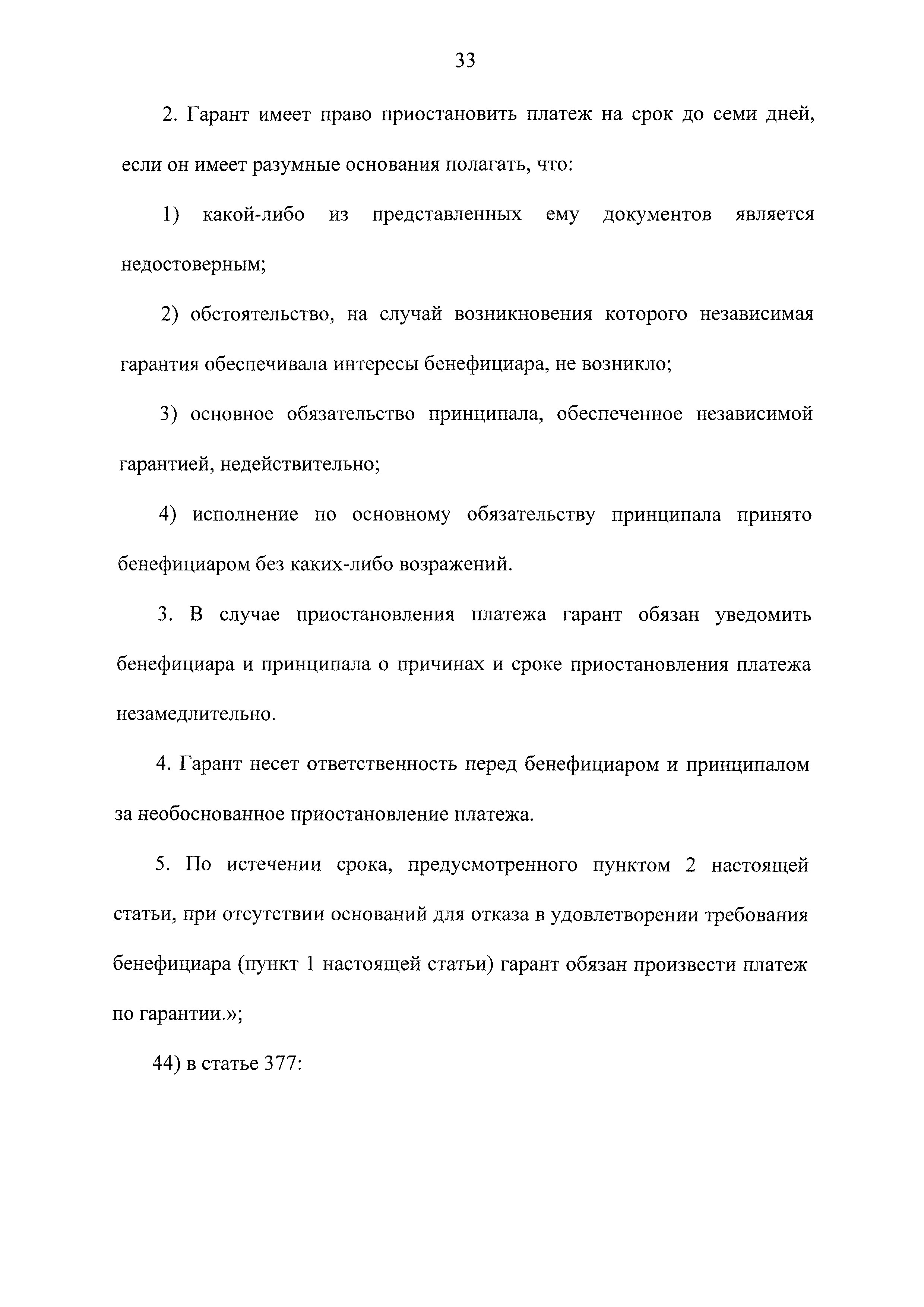 33

2. Гарант имеет право приостановить платеж на срок до семи дней, если он имеет разумные основания полагать, что:

1) какой-либо из представленных ему документов является недостоверным;

2) обстоятельство, на случай возникновения которого независимая гарантия обеспечивала интересы бенефициара, не возникло;

3) основное обязательство принципала, обеспеченное независимой гарантией, недействительно;

4) исполнение по основному обязательству принципала принято бенефициаром без каких-либо возражений.

3. В случае приостановления платежа гарант обязан уведомить бенефициара и принципала о причинах и сроке приостановления платежа незамедлительно.

4. Гарант несет ответственность перед бенефициаром и принципалом за необоснованное приостановление платежа.

5. По истечении срока, предусмотренного пунктом 2 настоящей статьи, при отсутствии оснований для отказа в удовлетворении требования бенефициара (пункт 1 настоящей статьи) гарант обязан произвести платеж по гарантии.»;

44) в статье 377: